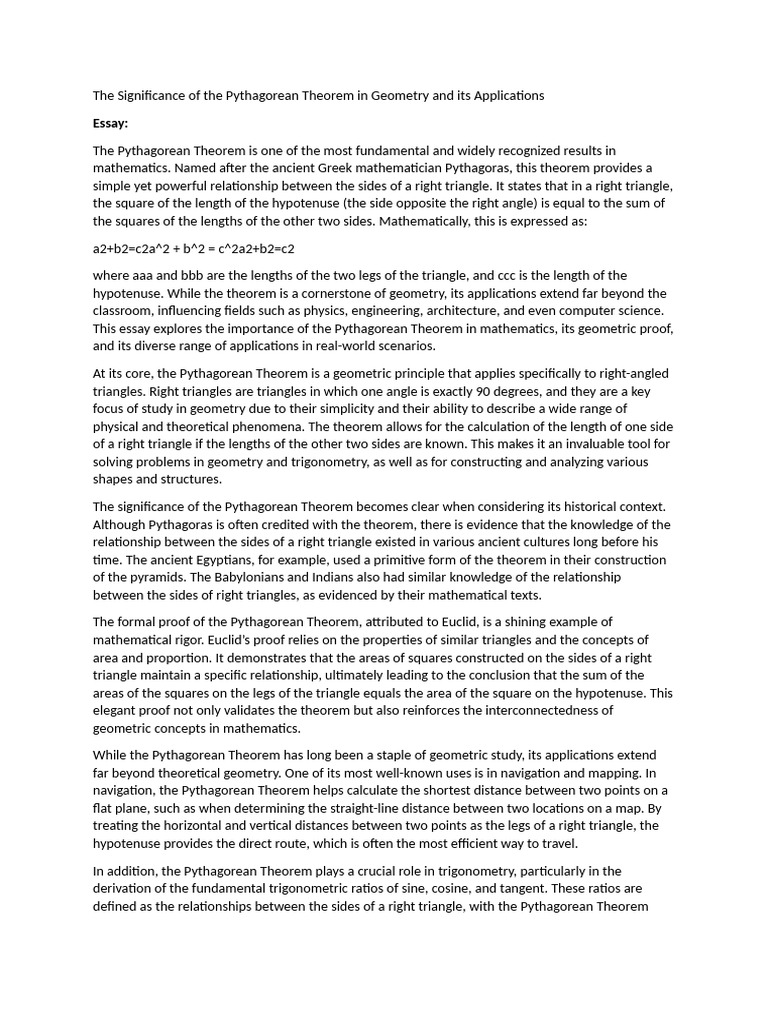 The Significance of the Pythagorean Theorem in Geometry and its Applications

Essay:

The Pythagorean Theorem is one of the most fundamental and widely recognized results in mathematics. Named after the ancient Greek mathematician Pythagoras, this theorem provides a simple yet powerful relationship between the sides of a right triangle. It states that in a right triangle, the square of the length of the hypotenuse (the side opposite the right angle) is equal to the sum of the squares of the lengths of the other two sides. Mathematically, this is expressed as:

a2+b2=c2a^2 + b^2 = c^2a2+b2=c2

where aaa and bbb are the lengths of the two legs of the triangle, and ccc is the length of the hypotenuse. While the theorem is a cornerstone of geometry, its applications extend far beyond the classroom, influencing fields such as physics, engineering, architecture, and even computer science. This essay explores the importance of the Pythagorean Theorem in mathematics, its geometric proof, and its diverse range of applications in real-world scenarios.

At its core, the Pythagorean Theorem is a geometric principle that applies specifically to right-angled triangles. Right triangles are triangles in which one angle is exactly 90 degrees, and they are a key focus of study in geometry due to their simplicity and their ability to describe a wide range of physical and theoretical phenomena. The theorem allows for the calculation of the length of one side of a right triangle if the lengths of the other two sides are known. This makes it an invaluable tool for solving problems in geometry and trigonometry, as well as for constructing and analyzing various shapes and structures.

The significance of the Pythagorean Theorem becomes clear when considering its historical context. Although Pythagoras is often credited with the theorem, there is evidence that the knowledge of the relationship between the sides of a right triangle existed in various ancient cultures long before his time. The ancient Egyptians, for example, used a primitive form of the theorem in their construction of the pyramids. The Babylonians and Indians also had similar knowledge of the relationship between the sides of right triangles, as evidenced by their mathematical texts.

The formal proof of the Pythagorean Theorem, attributed to Euclid, is a shining example of mathematical rigor. Euclid's proof relies on the properties of similar triangles and the concepts of area and proportion. It demonstrates that the areas of squares constructed on the sides of a right triangle maintain a specific relationship, ultimately leading to the conclusion that the sum of the areas of the squares on the legs of the triangle equals the area of the square on the hypotenuse. This elegant proof not only validates the theorem but also reinforces the interconnectedness of geometric concepts in mathematics.

While the Pythagorean Theorem has long been a staple of geometric study, its applications extend far beyond theoretical geometry. One of its most well-known uses is in navigation and mapping. In navigation, the Pythagorean Theorem helps calculate the shortest distance between two points on a flat plane, such as when determining the straight-line distance between two locations on a map. By treating the horizontal and vertical distances between two points as the legs of a right triangle, the hypotenuse provides the direct route, which is often the most efficient way to travel.

In addition, the Pythagorean Theorem plays a crucial role in trigonometry, particularly in the derivation of the fundamental trigonometric ratios of sine, cosine, and tangent. These ratios are defined as the relationships between the sides of a right triangle, with the Pythagorean Theorem